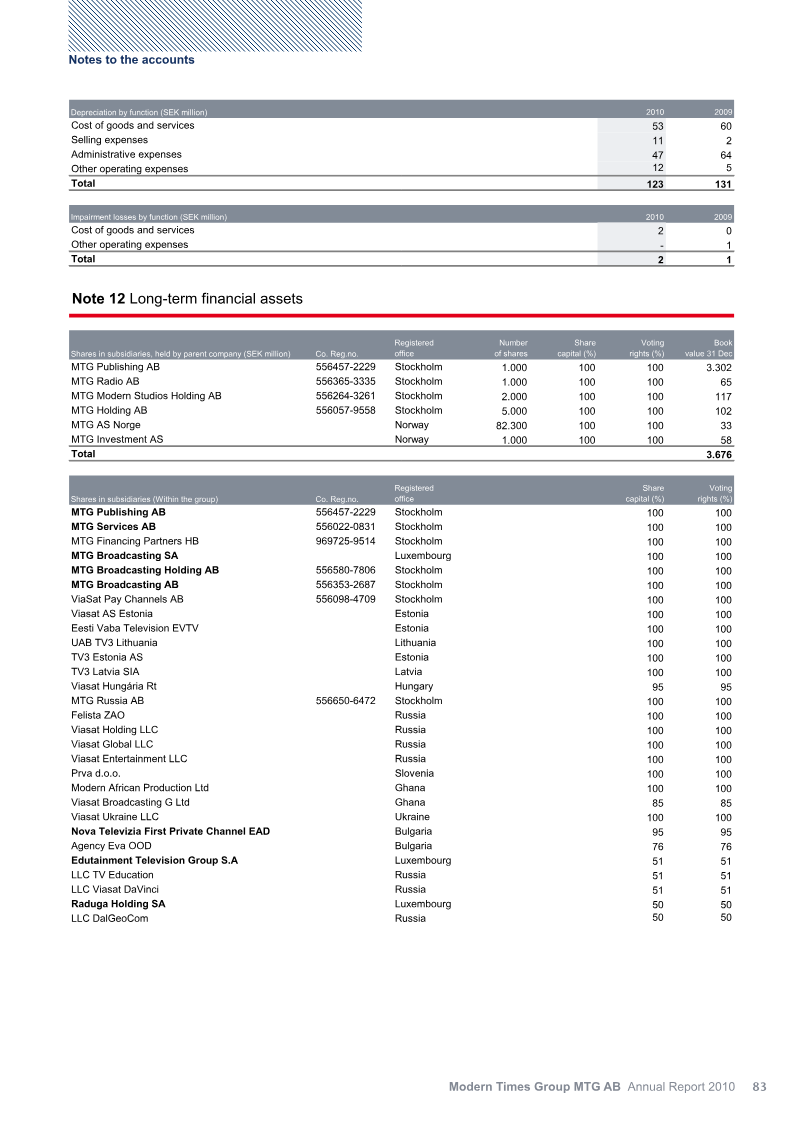 Notes to the accounts

| Depreciation by function (SEK million) | 2010 | 2009 |
|---|---|---|
| Cost of goods and services | 53 | 60 |
| Selling expenses | 11 | 2 |
| Administrative expenses | 47 | 64 |
| Other operating expenses | 12 | 5 |
| Total | 123 | 131 |

| Impairment losses by function (SEK million) | 2010 | 2009 |
|---|---|---|
| Cost of goods and services | 2 | 0 |
| Other operating expenses | - | 1 |
| Total | 2 | 1 |

Note 12 Long-term financial assets

| Shares in subsidiaries, held by parent company (SEK million) | Co. Reg.no. | Registered office | Number of shares | Share capital (%) | Voting rights (%) | Book value 31 Dec |
|---|---|---|---|---|---|---|
| MTG Publishing AB | 556457-2229 | Stockholm | 1.000 | 100 | 100 | 3.302 |
| MTG Radio AB | 556365-3335 | Stockholm | 1.000 | 100 | 100 | 65 |
| MTG Modern Studios Holding AB | 556264-3261 | Stockholm | 2.000 | 100 | 100 | 117 |
| MTG Holding AB | 556057-9558 | Stockholm | 5.000 | 100 | 100 | 102 |
| MTG AS Norge | | Norway | 82.300 | 100 | 100 | 33 |
| MTG Investment AS | | Norway | 1.000 | 100 | 100 | 58 |
| Total | | | | | | 3.676 |

| Shares in subsidiaries (Within the group) | Co. Reg.no. | Registered office | Share capital (%) | Voting rights (%) |
|---|---|---|---|---|
| MTG Publishing AB | 556457-2229 | Stockholm | 100 | 100 |
| MTG Services AB | 556022-0831 | Stockholm | 100 | 100 |
| MTG Financing Partners HB | 969725-9514 | Stockholm | 100 | 100 |
| MTG Broadcasting SA | | Luxembourg | 100 | 100 |
| MTG Broadcasting Holding AB | 556580-7806 | Stockholm | 100 | 100 |
| MTG Broadcasting AB | 556353-2687 | Stockholm | 100 | 100 |
| ViaSat Pay Channels AB | 556098-4709 | Stockholm | 100 | 100 |
| Viasat AS Estonia | | Estonia | 100 | 100 |
| Eesti Vaba Television EVTV | | Estonia | 100 | 100 |
| UAB TV3 Lithuania | | Lithuania | 100 | 100 |
| TV3 Estonia AS | | Estonia | 100 | 100 |
| TV3 Latvia SIA | | Latvia | 100 | 100 |
| Viasat Hungária Rt | | Hungary | 95 | 95 |
| MTG Russia AB | 556650-6472 | Stockholm | 100 | 100 |
| Felista ZAO | | Russia | 100 | 100 |
| Viasat Holding LLC | | Russia | 100 | 100 |
| Viasat Global LLC | | Russia | 100 | 100 |
| Viasat Entertainment LLC | | Russia | 100 | 100 |
| Prva d.o.o. | | Slovenia | 100 | 100 |
| Modern African Production Ltd | | Ghana | 100 | 100 |
| Viasat Broadcasting G Ltd | | Ghana | 85 | 85 |
| Viasat Ukraine LLC | | Ukraine | 100 | 100 |
| Nova Televizia First Private Channel EAD | | Bulgaria | 95 | 95 |
| Agency Eva OOD | | Bulgaria | 76 | 76 |
| Edutainment Television Group S.A | | Luxembourg | 51 | 51 |
| LLC TV Education | | Russia | 51 | 51 |
| LLC Viasat DaVinci | | Russia | 51 | 51 |
| Raduga Holding SA | | Luxembourg | 50 | 50 |
| LLC DalGeoCom | | Russia | 50 | 50 |

Modern Times Group MTG AB Annual Report 2010 83